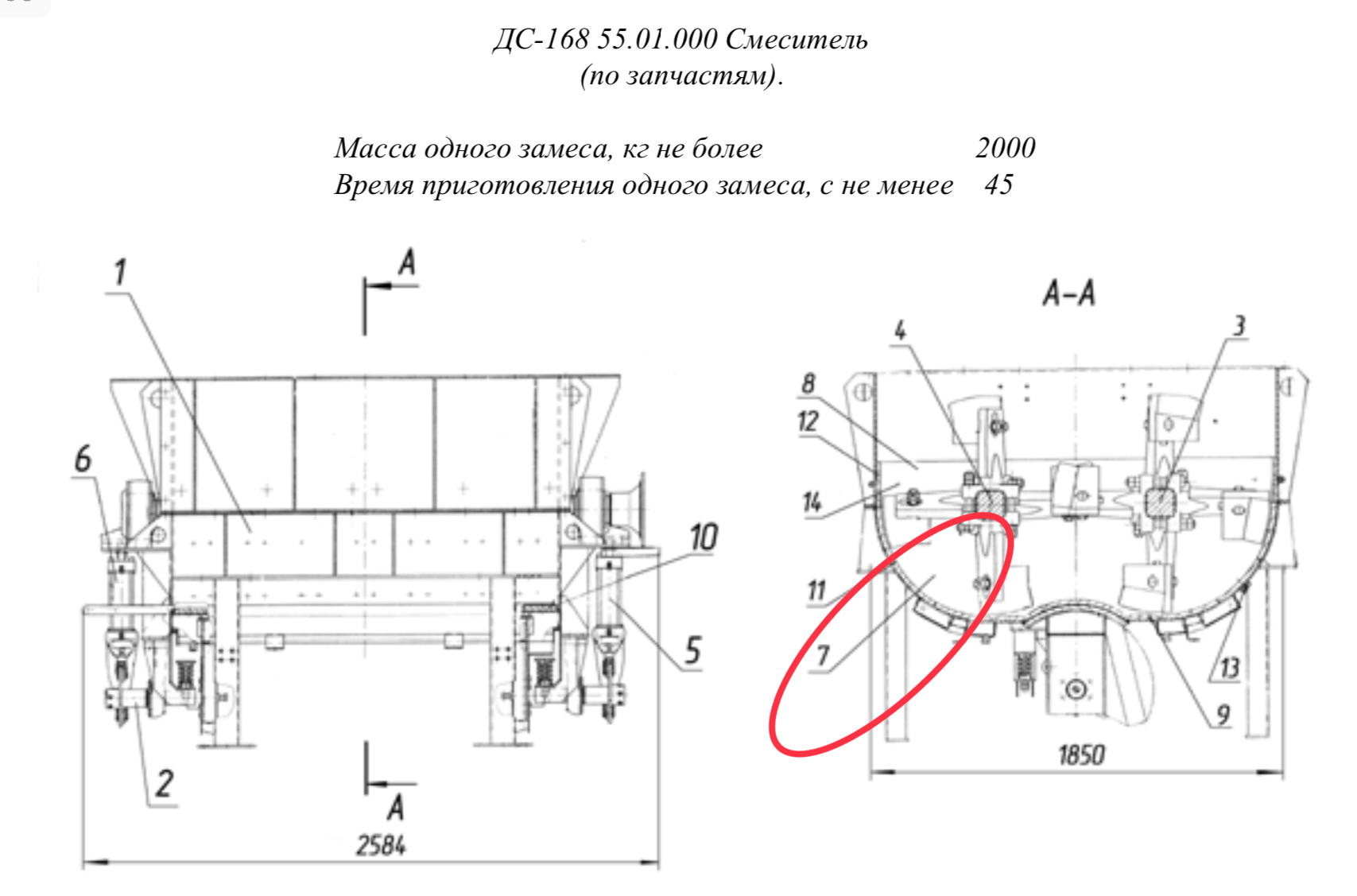 ДС-168 55.01.000 Смеситель
(по запчастям).

Масса одного замеса, кг не более 2000
Время приготовления одного замеса, с не менее 45

1
A
6
10
5
2
A
2584

A–A
4
3
8
12
14
11
7
13
9
1850